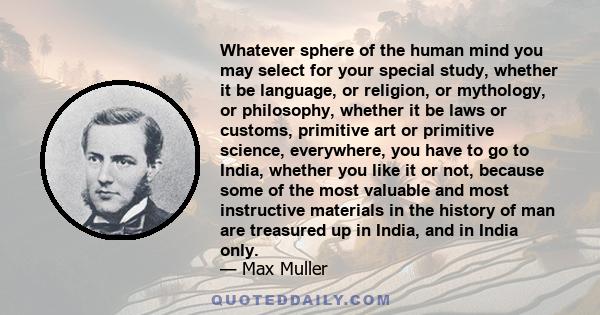 Whatever sphere of the human mind you may select for your special study, whether it be language, or religion, or mythology, or philosophy, whether it be laws or customs, primitive art or primitive science, everywhere, you have to go to India, whether you like it or not, because some of the most valuable and most instructive materials in the history of man are treasured up in India, and in India only.

— Max Muller

QUOTEDDAILY.COM